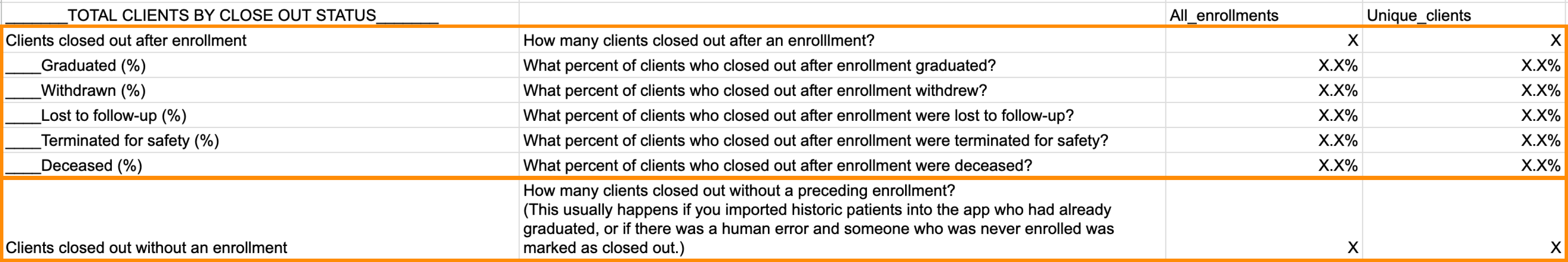 | _______TOTAL CLIENTS BY CLOSE OUT STATUS_______ | | All_enrollments | Unique_clients |
|---|---|---|---|
| Clients closed out after enrollment | How many clients closed out after an enrolllment? | X | X |
| ____Graduated (%) | What percent of clients who closed out after enrollment graduated? | X.X% | X.X% |
| ____Withdrawn (%) | What percent of clients who closed out after enrollment withdrew? | X.X% | X.X% |
| ____Lost to follow-up (%) | What percent of clients who closed out after enrollment were lost to follow-up? | X.X% | X.X% |
| ____Terminated for safety (%) | What percent of clients who closed out after enrollment were terminated for safety? | X.X% | X.X% |
| ____Deceased (%) | What percent of clients who closed out after enrollment were deceased? | X.X% | X.X% |
| Clients closed out without an enrollment | How many clients closed out without a preceding enrollment? (This usually happens if you imported historic patients into the app who had already graduated, or if there was a human error and someone who was never enrolled was marked as closed out.) | X | X |